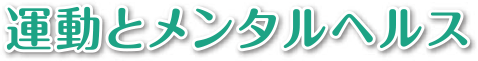 運動とメンタルヘルス